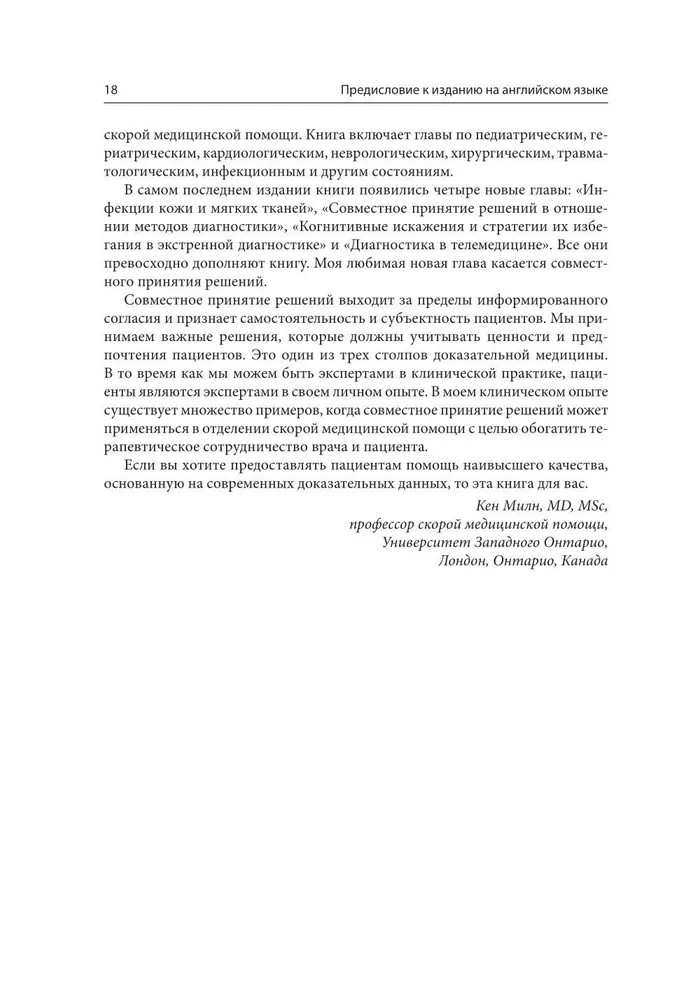 18 Предисловие к изданию на английском языке

скорой медицинской помощи. Книга включает главы по педиатрическим, гериатрическим, кардиологическим, неврологическим, хирургическим, травматологическим, инфекционным и другим состояниям.

В самом последнем издании книги появились четыре новые главы: «Инфекции кожи и мягких тканей», «Совместное принятие решений в отношении методов диагностики», «Когнитивные искажения и стратегии их избегания в экстренной диагностике» и «Диагностика в телемедицине». Все они превосходно дополняют книгу. Моя любимая новая глава касается совместного принятия решений.

Совместное принятие решений выходит за пределы информированного согласия и признает самостоятельность и субъектность пациентов. Мы принимаем важные решения, которые должны учитывать ценности и предпочтения пациентов. Это один из трех столпов доказательной медицины. В то время как мы можем быть экспертами в клинической практике, пациенты являются экспертами в своем личном опыте. В моем клиническом опыте существует множество примеров, когда совместное принятие решений может применяться в отделении скорой медицинской помощи с целью обогатить терапевтическое сотрудничество врача и пациента.

Если вы хотите предоставлять пациентам помощь наивысшего качества, основанную на современных доказательных данных, то эта книга для вас.

Кен Милн, MD, MSc,
профессор скорой медицинской помощи,
Университет Западного Онтарио,
Лондон, Онтарио, Канада